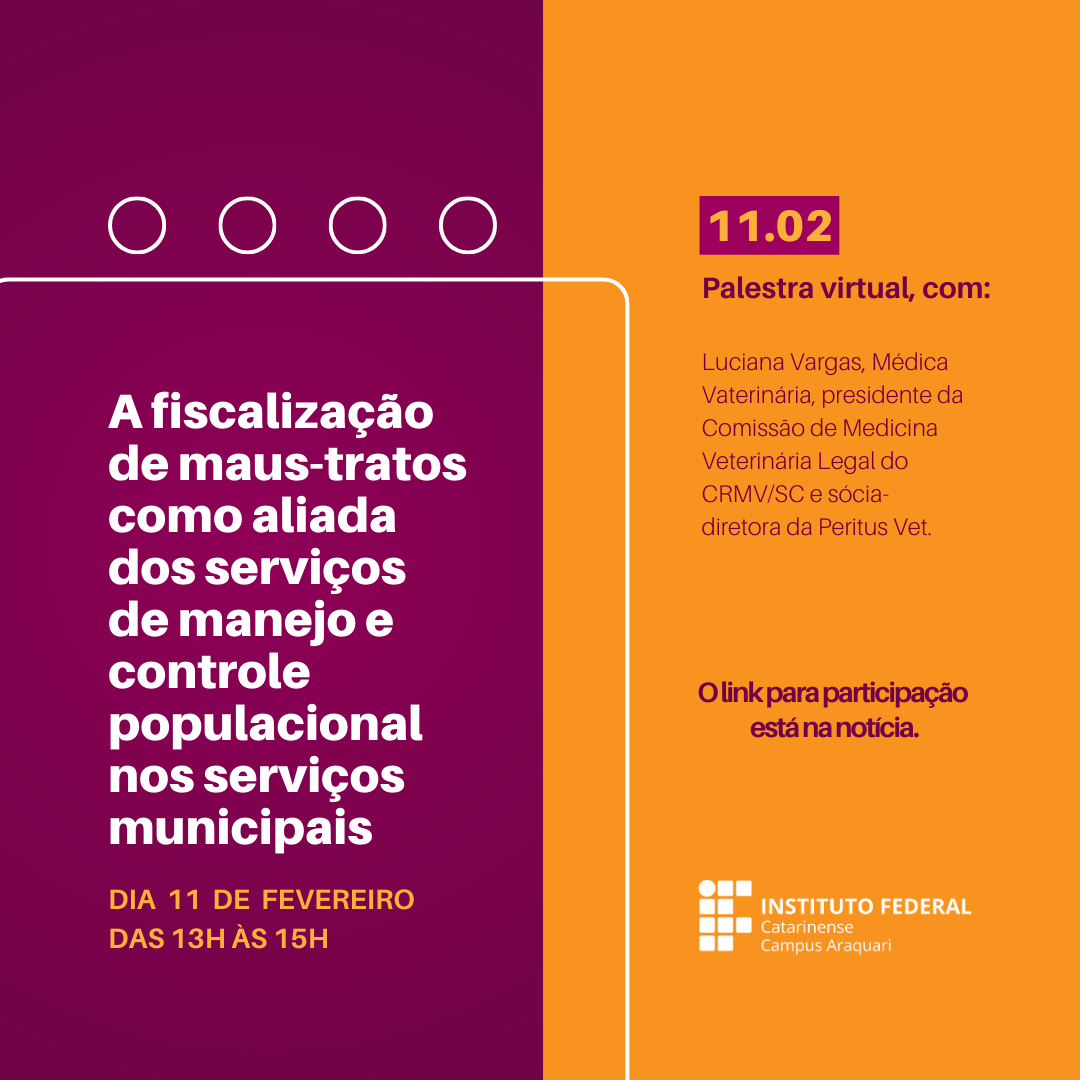 A fiscalização de maus-tratos como aliada dos serviços de manejo e controle populacional nos serviços municipais

DIA 11 DE FEVEREIRO
DAS 13H ÀS 15H

11.02

Palestra virtual, com:

Luciana Vargas, Médica Vaterinária, presidente da Comissão de Medicina Veterinária Legal do CRMV/SC e sócia-diretora da Peritus Vet.

O link para participação está na notícia.

INSTITUTO FEDERAL
Catarinense
Campus Araquari